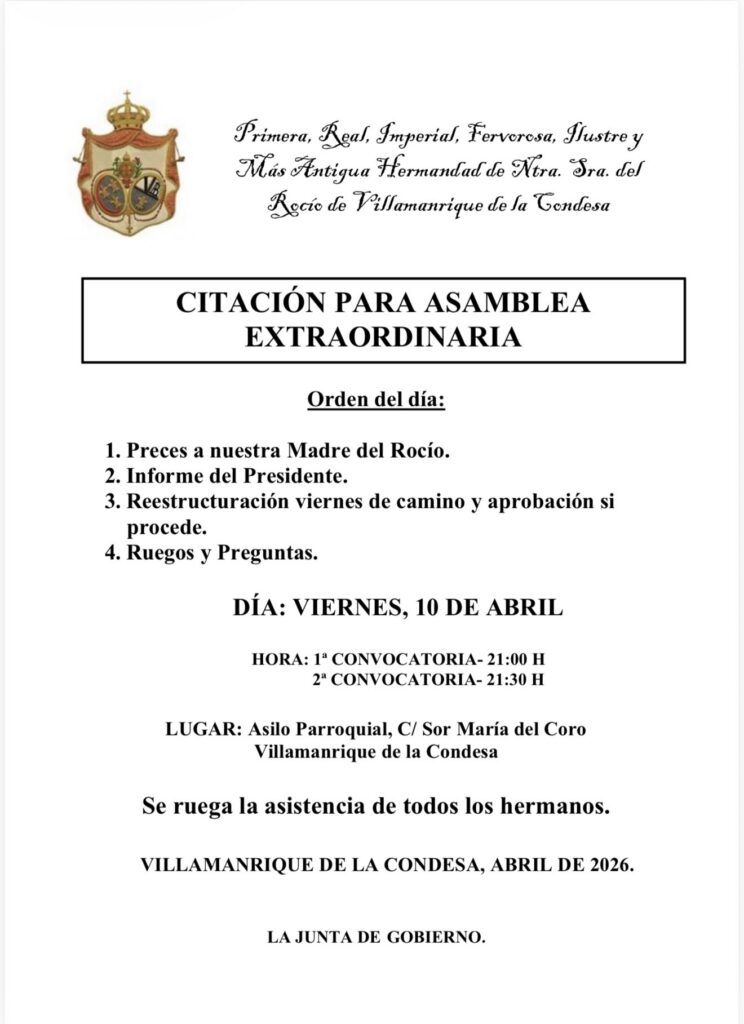 Primera, Real, Imperial, Fervorosa, Ilustre y Más Antigua Hermandad de Ntra. Sra. del Rocío de Villamanrique de la Condesa

CITACIÓN PARA ASAMBLEA EXTRAORDINARIA

Orden del día:

1. Preces a nuestra Madre del Rocío.
2. Informe del Presidente.
3. Reestructuración viernes de camino y aprobación si procede.
4. Ruegos y Preguntas.

DÍA: VIERNES, 10 DE ABRIL

HORA: 1ª CONVOCATORIA- 21:00 H
2ª CONVOCATORIA- 21:30 H

LUGAR: Asilo Parroquial, C/ Sor María del Coro
Villamanrique de la Condesa

Se ruega la asistencia de todos los hermanos.

VILLAMANRIQUE DE LA CONDESA, ABRIL DE 2026.

LA JUNTA DE GOBIERNO.